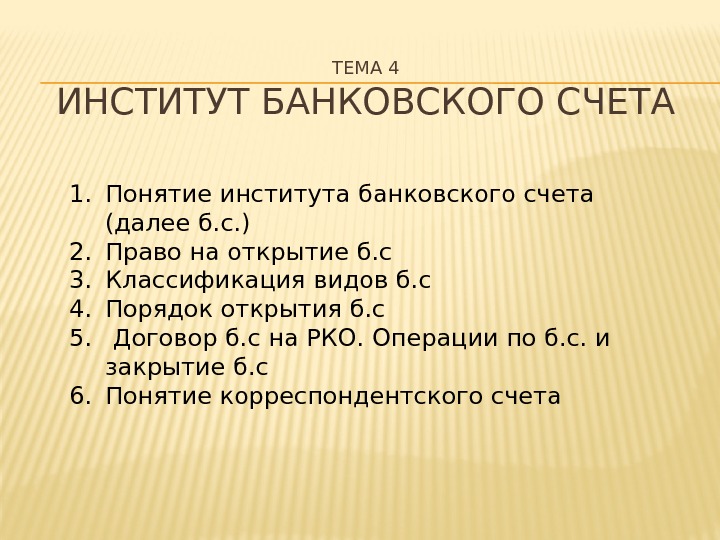 ТЕМА 4
ИНСТИТУТ БАНКОВСКОГО СЧЕТА

1. Понятие института банковского счета (далее б.с.)
2. Право на открытие б.с
3. Классификация видов б.с
4. Порядок открытия б.с
5. Договор б.с на РКО. Операции по б.с. и закрытие б.с
6. Понятие корреспондентского счета